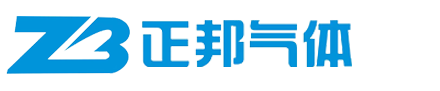 ZB 正邦气体